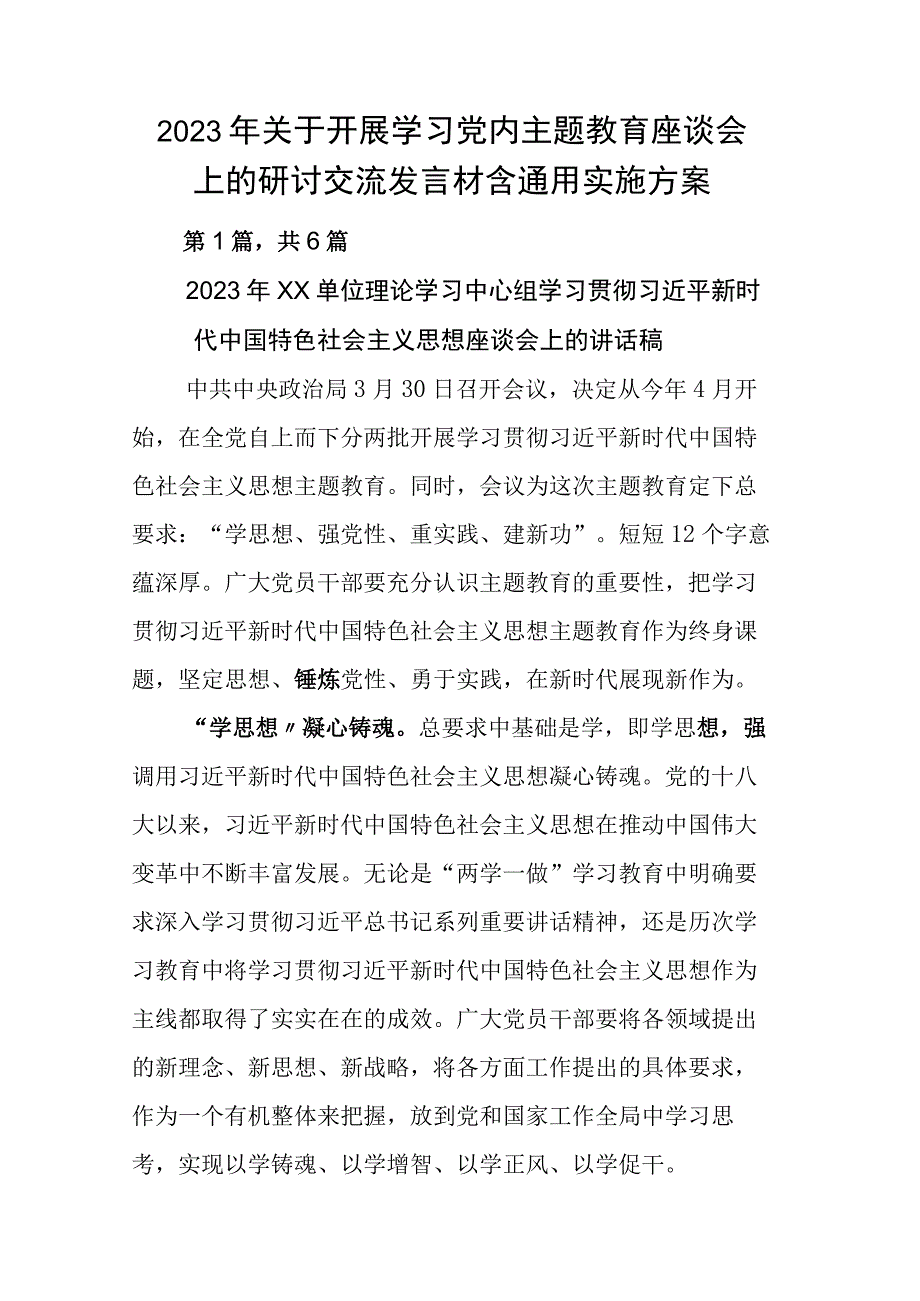 2023年关于开展学习党内主题教育座谈会上的研讨交流发言材含通用实施方案

第1篇，共6篇

2023年XX单位理论学习中心组学习贯彻习近平新时代中国特色社会主义思想座谈会上的讲话稿

中共中央政治局3月30日召开会议，决定从今年4月开始，在全党自上而下分两批开展学习贯彻习近平新时代中国特色社会主义思想主题教育。同时，会议为这次主题教育定下总要求：“学思想、强党性、重实践、建新功”。短短12个字意蕴深厚。广大党员干部要充分认识主题教育的重要性，把学习贯彻习近平新时代中国特色社会主义思想主题教育作为终身课题，坚定思想、锤炼党性、勇于实践，在新时代展现新作为。

“学思想〃凝心铸魂。总要求中基础是学，即学思想，强调用习近平新时代中国特色社会主义思想凝心铸魂。党的十八大以来，习近平新时代中国特色社会主义思想在推动中国伟大变革中不断丰富发展。无论是“两学一做”学习教育中明确要求深入学习贯彻习近平总书记系列重要讲话精神，还是历次学习教育中将学习贯彻习近平新时代中国特色社会主义思想作为主线都取得了实实在在的成效。广大党员干部要将各领域提出的新理念、新思想、新战略，将各方面工作提出的具体要求，作为一个有机整体来把握，放到党和国家工作全局中学习思考，实现以学铸魂、以学增智、以学正风、以学促干。